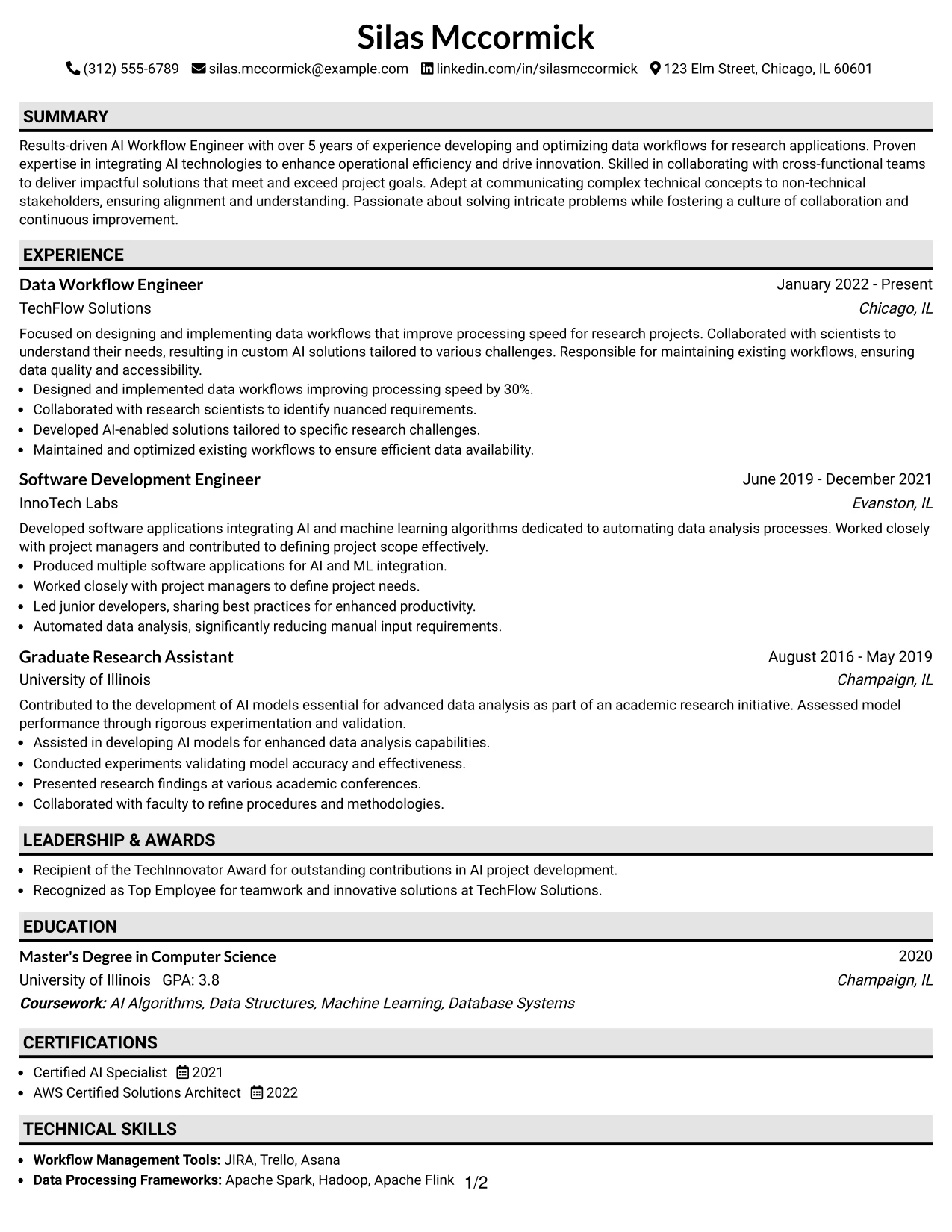 Silas Mccormick

(312) 555-6789 silas.mccormick@example.com linkedin.com/in/silasmccormick 123 Elm Street, Chicago, IL 60601

SUMMARY

Results-driven AI Workflow Engineer with over 5 years of experience developing and optimizing data workflows for research applications. Proven expertise in integrating AI technologies to enhance operational efficiency and drive innovation. Skilled in collaborating with cross-functional teams to deliver impactful solutions that meet and exceed project goals. Adept at communicating complex technical concepts to non-technical stakeholders, ensuring alignment and understanding. Passionate about solving intricate problems while fostering a culture of collaboration and continuous improvement.

EXPERIENCE

Data Workflow Engineer
January 2022 - Present
TechFlow Solutions
Chicago, IL

Focused on designing and implementing data workflows that improve processing speed for research projects. Collaborated with scientists to understand their needs, resulting in custom AI solutions tailored to various challenges. Responsible for maintaining existing workflows, ensuring data quality and accessibility.

• Designed and implemented data workflows improving processing speed by 30%.
• Collaborated with research scientists to identify nuanced requirements.
• Developed AI-enabled solutions tailored to specific research challenges.
• Maintained and optimized existing workflows to ensure efficient data availability.

Software Development Engineer
June 2019 - December 2021
InnoTech Labs
Evanston, IL

Developed software applications integrating AI and machine learning algorithms dedicated to automating data analysis processes. Worked closely with project managers and contributed to defining project scope effectively.

• Produced multiple software applications for AI and ML integration.
• Worked closely with project managers to define project needs.
• Led junior developers, sharing best practices for enhanced productivity.
• Automated data analysis, significantly reducing manual input requirements.

Graduate Research Assistant
August 2016 - May 2019
University of Illinois
Champaign, IL

Contributed to the development of AI models essential for advanced data analysis as part of an academic research initiative. Assessed model performance through rigorous experimentation and validation.

• Assisted in developing AI models for enhanced data analysis capabilities.
• Conducted experiments validating model accuracy and effectiveness.
• Presented research findings at various academic conferences.
• Collaborated with faculty to refine procedures and methodologies.

LEADERSHIP & AWARDS

• Recipient of the TechInnovator Award for outstanding contributions in AI project development.
• Recognized as Top Employee for teamwork and innovative solutions at TechFlow Solutions.

EDUCATION

Master's Degree in Computer Science
2020
University of Illinois GPA: 3.8
Champaign, IL
Coursework: AI Algorithms, Data Structures, Machine Learning, Database Systems

CERTIFICATIONS

• Certified AI Specialist 2021
• AWS Certified Solutions Architect 2022

TECHNICAL SKILLS

• Workflow Management Tools: JIRA, Trello, Asana
• Data Processing Frameworks: Apache Spark, Hadoop, Apache Flink

1/2